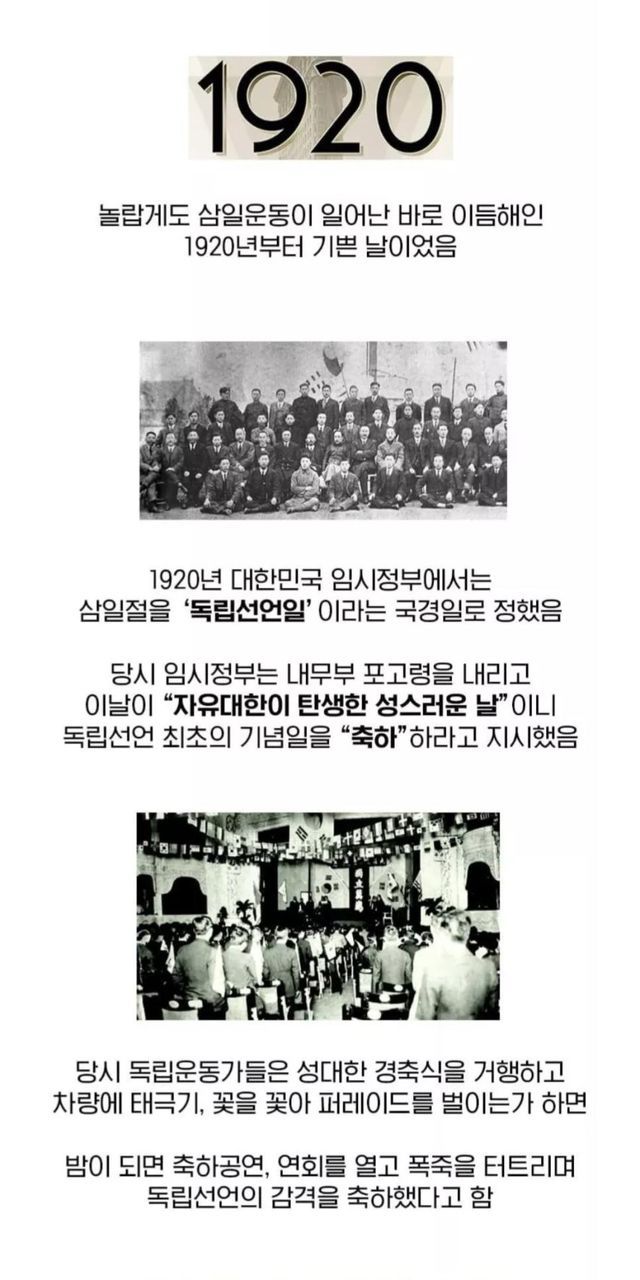 1920

놀랍게도 삼일운동이 일어난 바로 이듬해인 1920년부터 기쁜 날이었음

1920년 대한민국 임시정부에서는 삼일절을 '독립선언일' 이라는 국경일로 정했음

당시 임시정부는 내무부 포고령을 내리고 이날이 "자유대한이 탄생한 성스러운 날"이니 독립선언 최초의 기념일을 "축하"하라고 지시했음

당시 독립운동가들은 성대한 경축식을 거행하고 차량에 태극기, 꽃을 꽂아 퍼레이드를 벌이는가 하면

밤이 되면 축하공연, 연회를 열고 폭죽을 터트리며 독립선언의 감격을 축하했다고 함